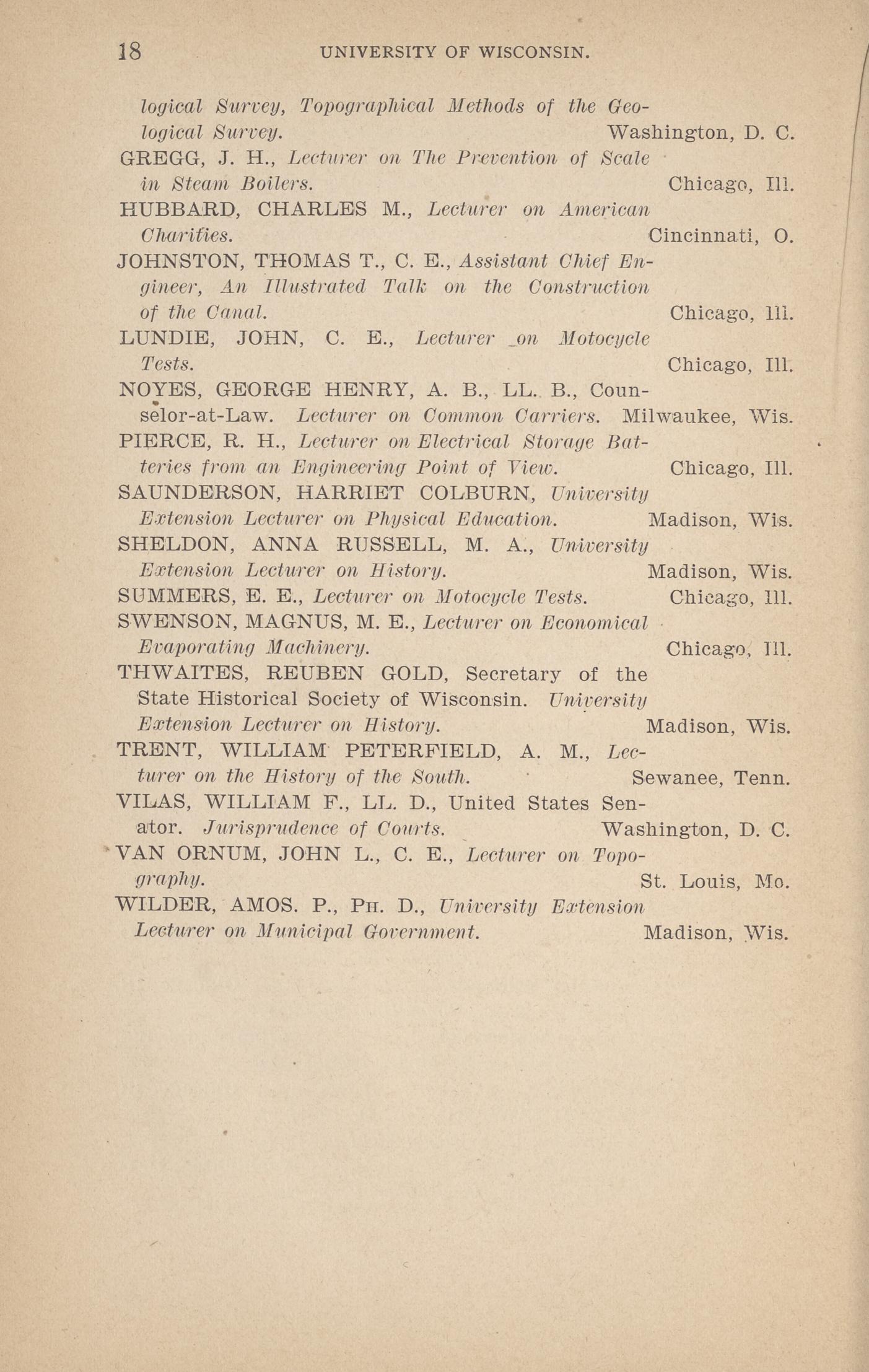 18 UNIVERSITY OF WISCONSIN.

logical Survey, Topographical Methods of the Geological Survey. Washington, D. C.

GREGG, J. H., Lecturer on The Prevention of Scale in Steam Boilers. Chicago, Ill.

HUBBARD, CHARLES M., Lecturer on American Charities. Cincinnati, O.

JOHNSTON, THOMAS T., C. E., Assistant Chief Engineer, An Illustrated Talk on the Construction of the Canal. Chicago, Ill.

LUNDIE, JOHN, C. E., Lecturer on Motocycle Tests. Chicago, Ill.

NOYES, GEORGE HENRY, A. B., LL. B., Counselor-at-Law. Lecturer on Common Carriers. Milwaukee, Wis.

PIERCE, R. H., Lecturer on Electrical Storage Batteries from an Engineering Point of View. Chicago, Ill.

SAUNDERSON, HARRIET COLBURN, University Extension Lecturer on Physical Education. Madison, Wis.

SHELDON, ANNA RUSSELL, M. A., University Extension Lecturer on History. Madison, Wis.

SUMMERS, E. E., Lecturer on Motocycle Tests. Chicago, Ill.

SWENSON, MAGNUS, M. E., Lecturer on Economical Evaporating Machinery. Chicago, Ill.

THWAITES, REUBEN GOLD, Secretary of the State Historical Society of Wisconsin. University Extension Lecturer on History. Madison, Wis.

TRENT, WILLIAM PETERFIELD, A. M., Lecturer on the History of the South. Sewanee, Tenn.

VILAS, WILLIAM F., LL. D., United States Senator. Jurisprudence of Courts. Washington, D. C.

VAN ORNUM, JOHN L., C. E., Lecturer on Topography. St. Louis, Mo.

WILDER, AMOS. P., PH. D., University Extension Lecturer on Municipal Government. Madison, Wis.